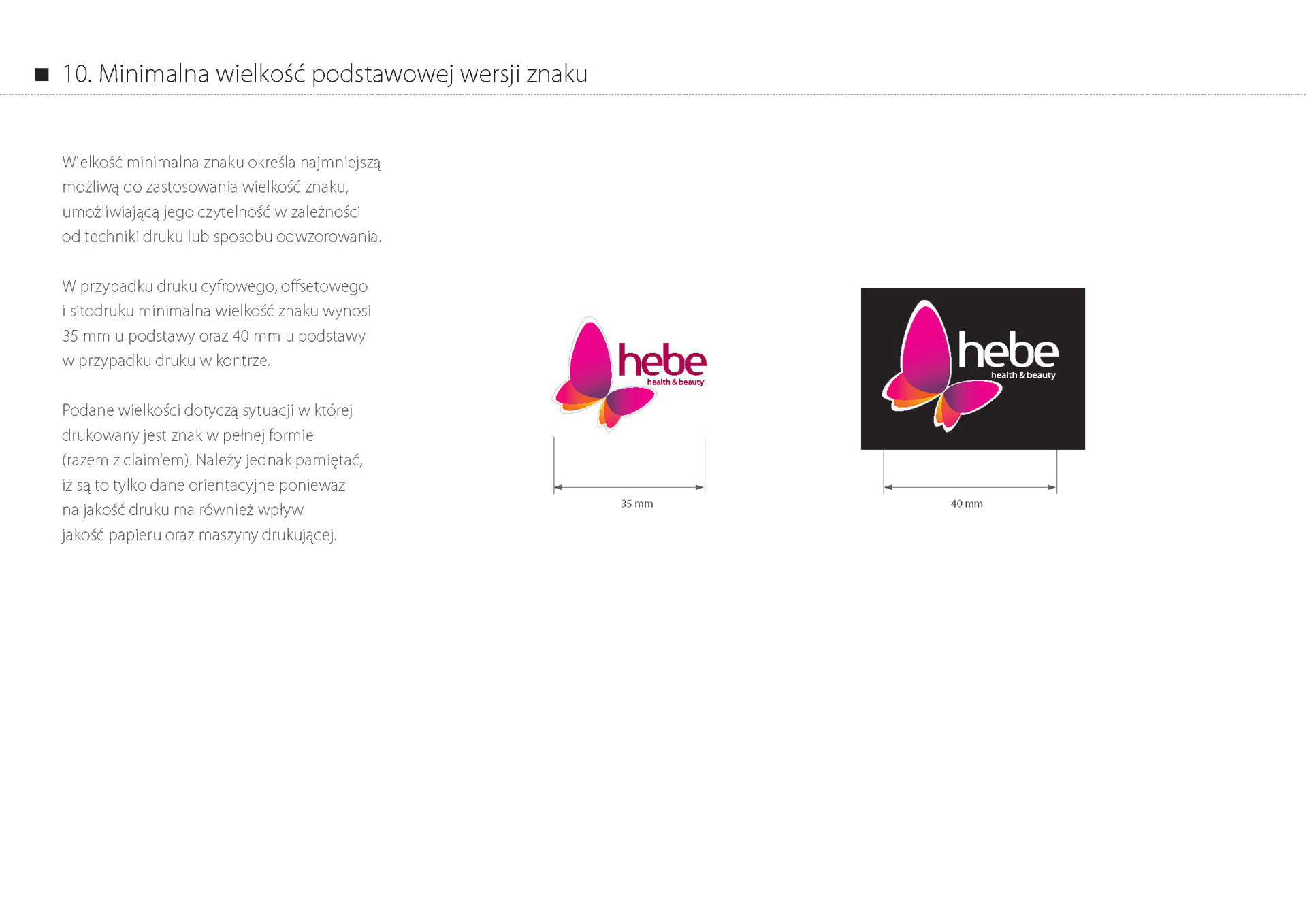 10. Minimalna wielkość podstawowej wersji znaku

Wielkość minimalna znaku określa najmniejszą możliwą do zastosowania wielkość znaku, umożliwiającą jego czytelność w zależności od techniki druku lub sposobu odwzorowania.

W przypadku druku cyfrowego, offsetowego i sitodruku minimalna wielkość znaku wynosi 35 mm u podstawy oraz 40 mm u podstawy w przypadku druku w kontrze.

Podane wielkości dotyczą sytuacji w której drukowany jest znak w pełnej formie (razem z claim'em). Należy jednak pamiętać, iż są to tylko dane orientacyjne ponieważ na jakość druku ma również wpływ jakość papieru oraz maszyny drukującej.

hebe
health & beauty

35 mm

hebe
health & beauty

40 mm